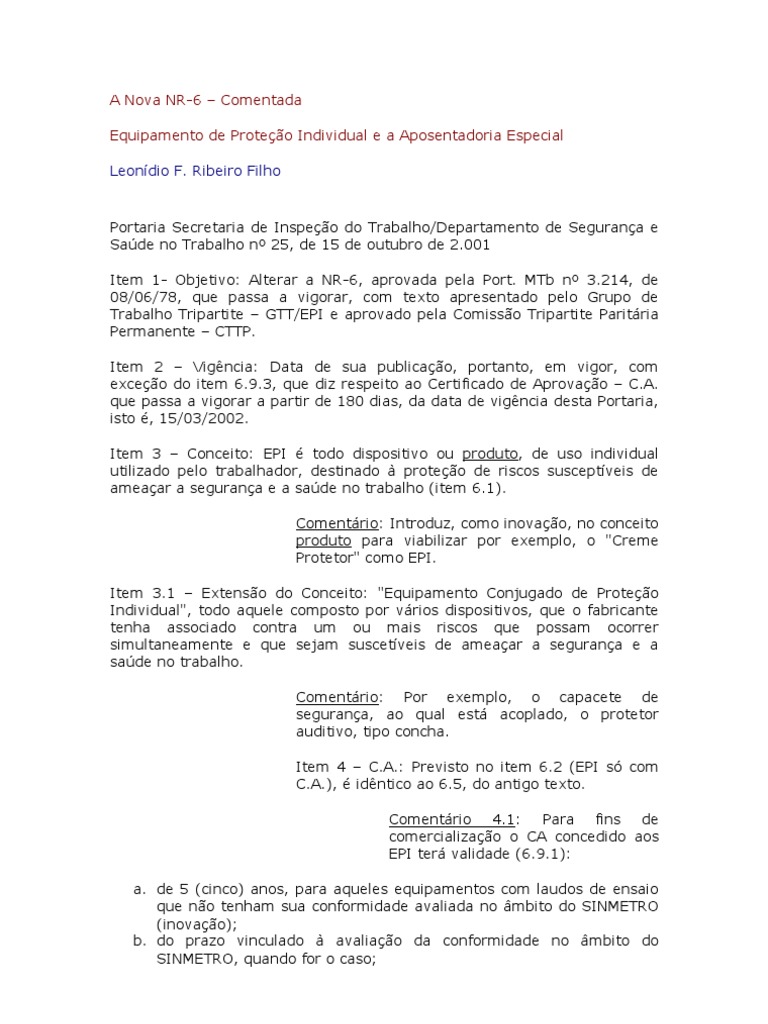 A Nova NR-6 – Comentada

Equipamento de Proteção Individual e a Aposentadoria Especial

Leonídio F. Ribeiro Filho

Portaria Secretaria de Inspeção do Trabalho/Departamento de Segurança e Saúde no Trabalho nº 25, de 15 de outubro de 2.001

Item 1- Objetivo: Alterar a NR-6, aprovada pela Port. MTb nº 3.214, de 08/06/78, que passa a vigorar, com texto apresentado pelo Grupo de Trabalho Tripartite – GTT/EPI e aprovado pela Comissão Tripartite Paritária Permanente – CTTP.

Item 2 – Vigência: Data de sua publicação, portanto, em vigor, com exceção do item 6.9.3, que diz respeito ao Certificado de Aprovação – C.A. que passa a vigorar a partir de 180 dias, da data de vigência desta Portaria, isto é, 15/03/2002.

Item 3 – Conceito: EPI é todo dispositivo ou produto, de uso individual utilizado pelo trabalhador, destinado à proteção de riscos susceptíveis de ameaçar a segurança e a saúde no trabalho (item 6.1).

Comentário: Introduz, como inovação, no conceito produto para viabilizar por exemplo, o "Creme Protetor" como EPI.

Item 3.1 – Extensão do Conceito: "Equipamento Conjugado de Proteção Individual", todo aquele composto por vários dispositivos, que o fabricante tenha associado contra um ou mais riscos que possam ocorrer simultaneamente e que sejam suscetíveis de ameaçar a segurança e a saúde no trabalho.

Comentário: Por exemplo, o capacete de segurança, ao qual está acoplado, o protetor auditivo, tipo concha.

Item 4 – C.A.: Previsto no item 6.2 (EPI só com C.A.), é idêntico ao 6.5, do antigo texto.

Comentário 4.1: Para fins de comercialização o CA concedido aos EPI terá validade (6.9.1):

a. de 5 (cinco) anos, para aqueles equipamentos com laudos de ensaio que não tenham sua conformidade avaliada no âmbito do SINMETRO (inovação);
b. do prazo vinculado à avaliação da conformidade no âmbito do SINMETRO, quando for o caso;